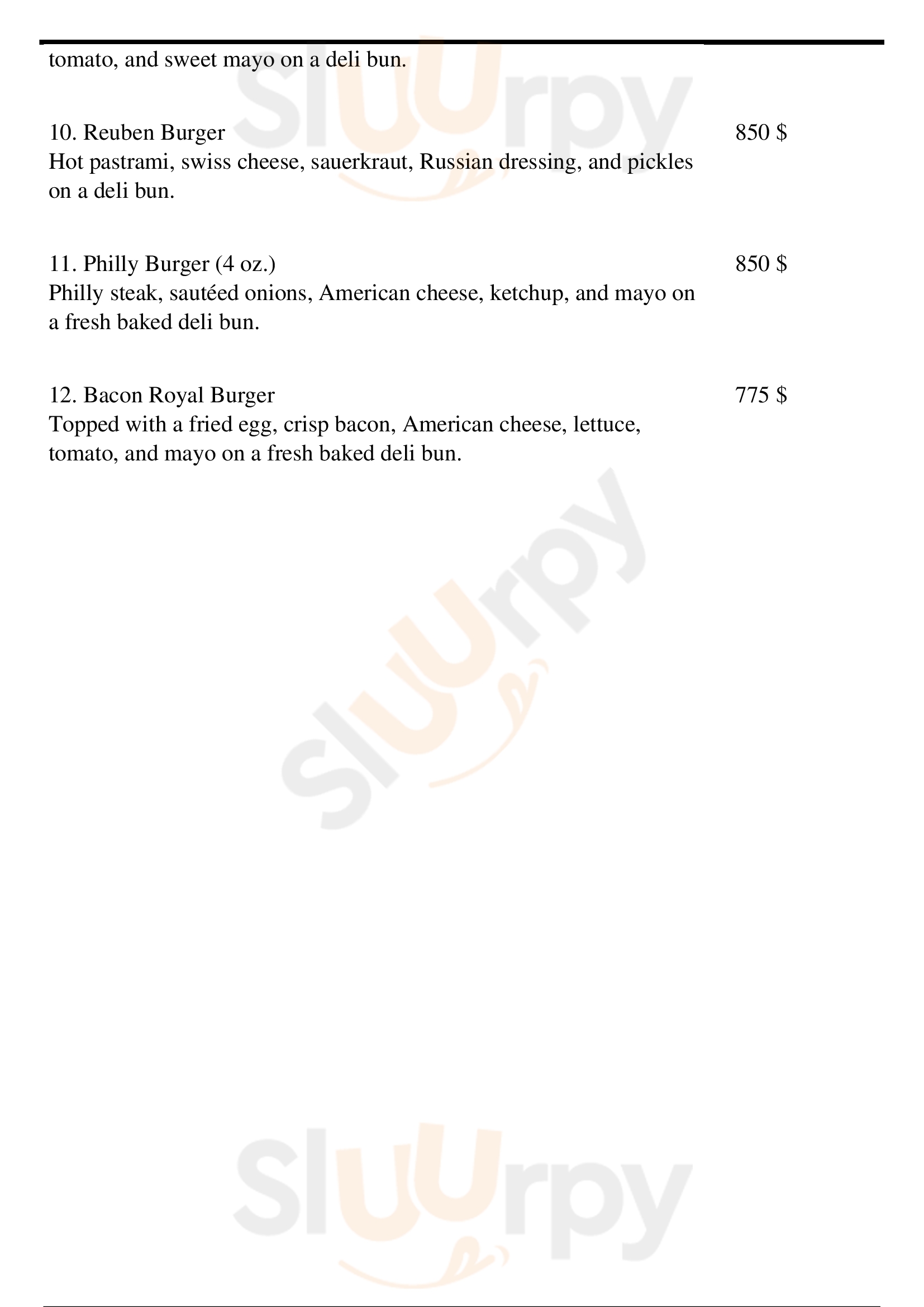 tomato, and sweet mayo on a deli bun.

10. Reuben Burger
850 $
Hot pastrami, swiss cheese, sauerkraut, Russian dressing, and pickles on a deli bun.

11. Philly Burger (4 oz.)
850 $
Philly steak, sautéed onions, American cheese, ketchup, and mayo on a fresh baked deli bun.

12. Bacon Royal Burger
775 $
Topped with a fried egg, crisp bacon, American cheese, lettuce, tomato, and mayo on a fresh baked deli bun.

Sluurpy